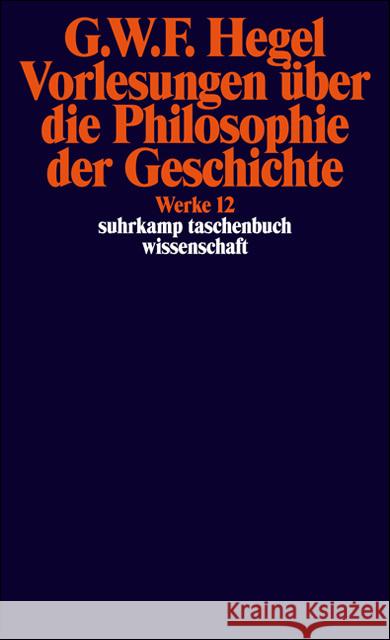 G.W.F. Hegel
Vorlesungen über die Philosophie der Geschichte

Werke 12
suhrkamp taschenbuch wissenschaft